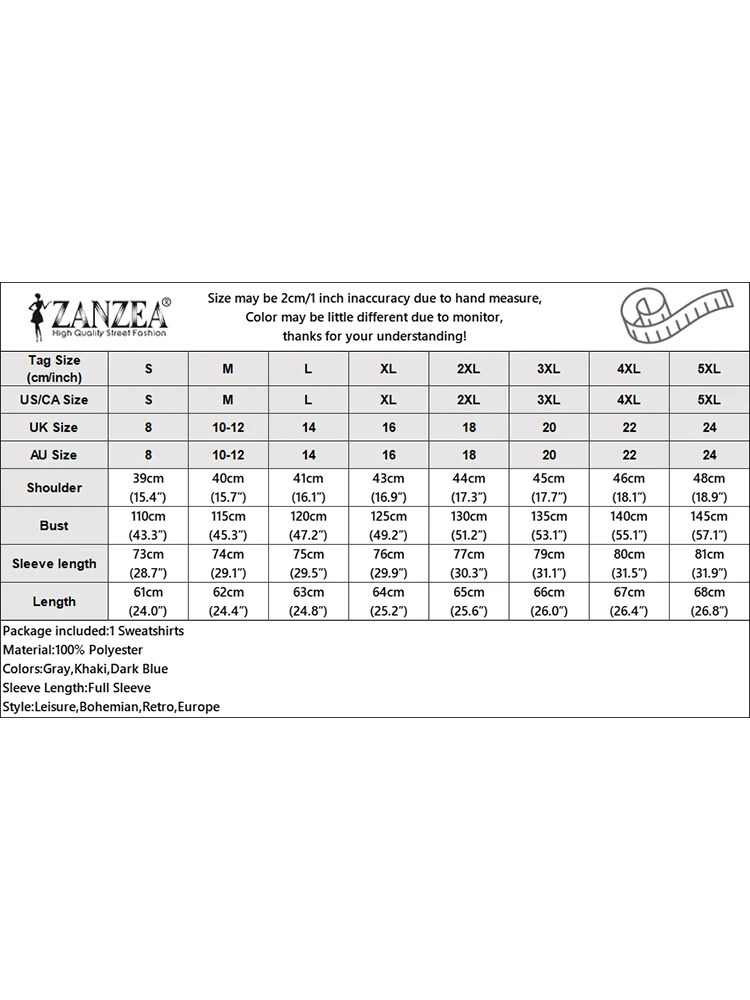 ZANZEA®
High Quality Street Fashion

Size may be 2cm/1 inch inaccuracy due to hand measure,
Color may be little different due to monitor,
thanks for your understanding!

| Tag Size (cm/inch) | S | M | L | XL | 2XL | 3XL | 4XL | 5XL |
|---|---|---|---|---|---|---|---|---|
| US/CA Size | S | M | L | XL | 2XL | 3XL | 4XL | 5XL |
| UK Size | 8 | 10-12 | 14 | 16 | 18 | 20 | 22 | 24 |
| AU Size | 8 | 10-12 | 14 | 16 | 18 | 20 | 22 | 24 |
| Shoulder | 39cm (15.4") | 40cm (15.7") | 41cm (16.1") | 43cm (16.9") | 44cm (17.3") | 45cm (17.7") | 46cm (18.1") | 48cm (18.9") |
| Bust | 110cm (43.3") | 115cm (45.3") | 120cm (47.2") | 125cm (49.2") | 130cm (51.2") | 135cm (53.1") | 140cm (55.1") | 145cm (57.1") |
| Sleeve length | 73cm (28.7") | 74cm (29.1") | 75cm (29.5") | 76cm (29.9") | 77cm (30.3") | 79cm (31.1") | 80cm (31.5") | 81cm (31.9") |
| Length | 61cm (24.0") | 62cm (24.4") | 63cm (24.8") | 64cm (25.2") | 65cm (25.6") | 66cm (26.0") | 67cm (26.4") | 68cm (26.8") |

Package included:1 Sweatshirts
Material:100% Polyester
Colors:Gray,Khaki,Dark Blue
Sleeve Length:Full Sleeve
Style:Leisure,Bohemian,Retro,Europe